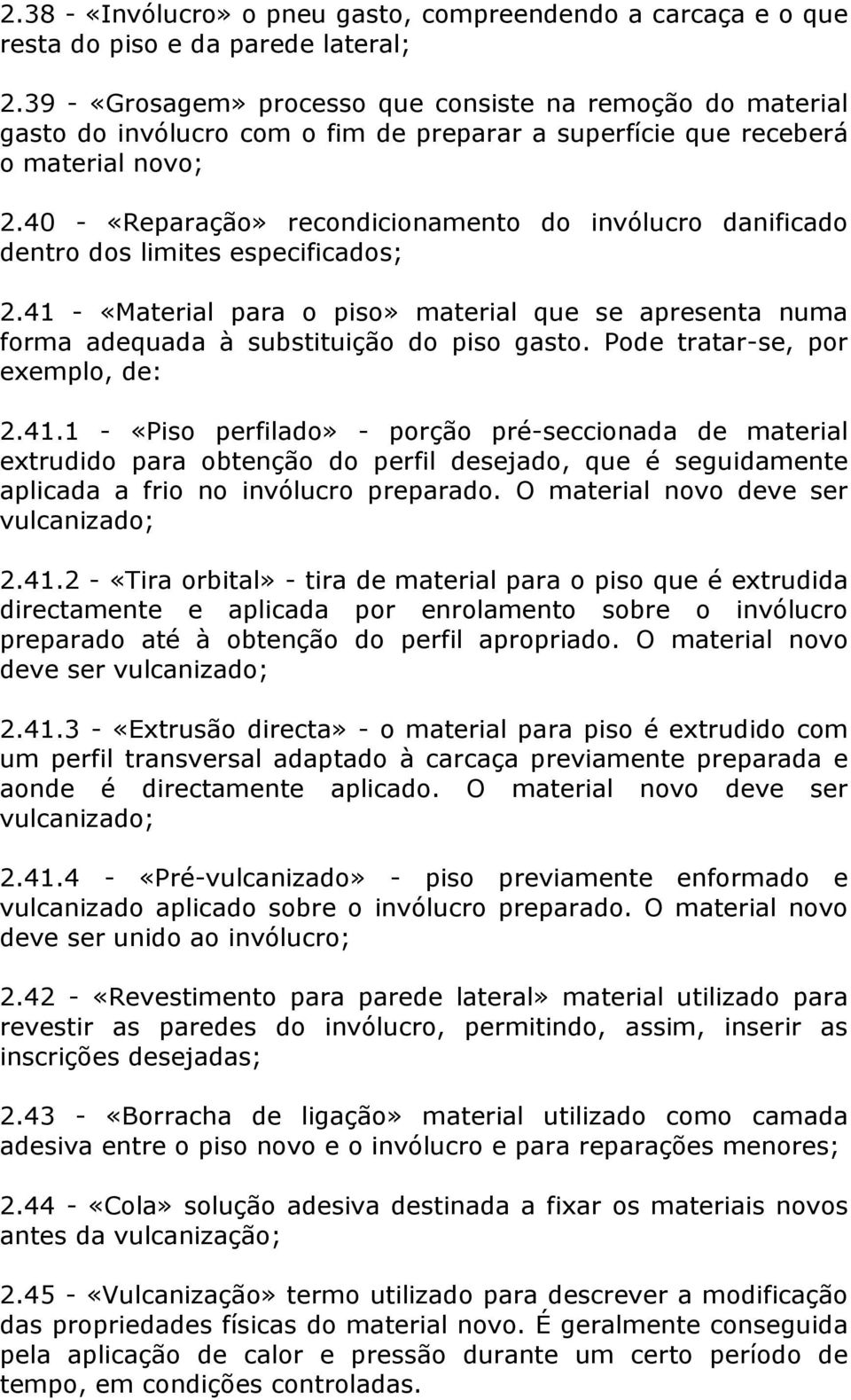 2.38 - «Invólucro» o pneu gasto, compreendendo a carcaça e o que resta do piso e da parede lateral;

2.39 - «Grosagem» processo que consiste na remoção do material gasto do invólucro com o fim de preparar a superfície que receberá o material novo;

2.40 - «Reparação» recondicionamento do invólucro danificado dentro dos limites especificados;

2.41 - «Material para o piso» material que se apresenta numa forma adequada à substituição do piso gasto. Pode tratar-se, por exemplo, de:

2.41.1 - «Piso perfilado» - porção pré-seccionada de material extrudido para obtenção do perfil desejado, que é seguidamente aplicada a frio no invólucro preparado. O material novo deve ser vulcanizado;

2.41.2 - «Tira orbital» - tira de material para o piso que é extrudida directamente e aplicada por enrolamento sobre o invólucro preparado até à obtenção do perfil apropriado. O material novo deve ser vulcanizado;

2.41.3 - «Extrusão directa» - o material para piso é extrudido com um perfil transversal adaptado à carcaça previamente preparada e aonde é directamente aplicado. O material novo deve ser vulcanizado;

2.41.4 - «Pré-vulcanizado» - piso previamente enformado e vulcanizado aplicado sobre o invólucro preparado. O material novo deve ser unido ao invólucro;

2.42 - «Revestimento para parede lateral» material utilizado para revestir as paredes do invólucro, permitindo, assim, inserir as inscrições desejadas;

2.43 - «Borracha de ligação» material utilizado como camada adesiva entre o piso novo e o invólucro e para reparações menores;

2.44 - «Cola» solução adesiva destinada a fixar os materiais novos antes da vulcanização;

2.45 - «Vulcanização» termo utilizado para descrever a modificação das propriedades físicas do material novo. É geralmente conseguida pela aplicação de calor e pressão durante um certo período de tempo, em condições controladas.